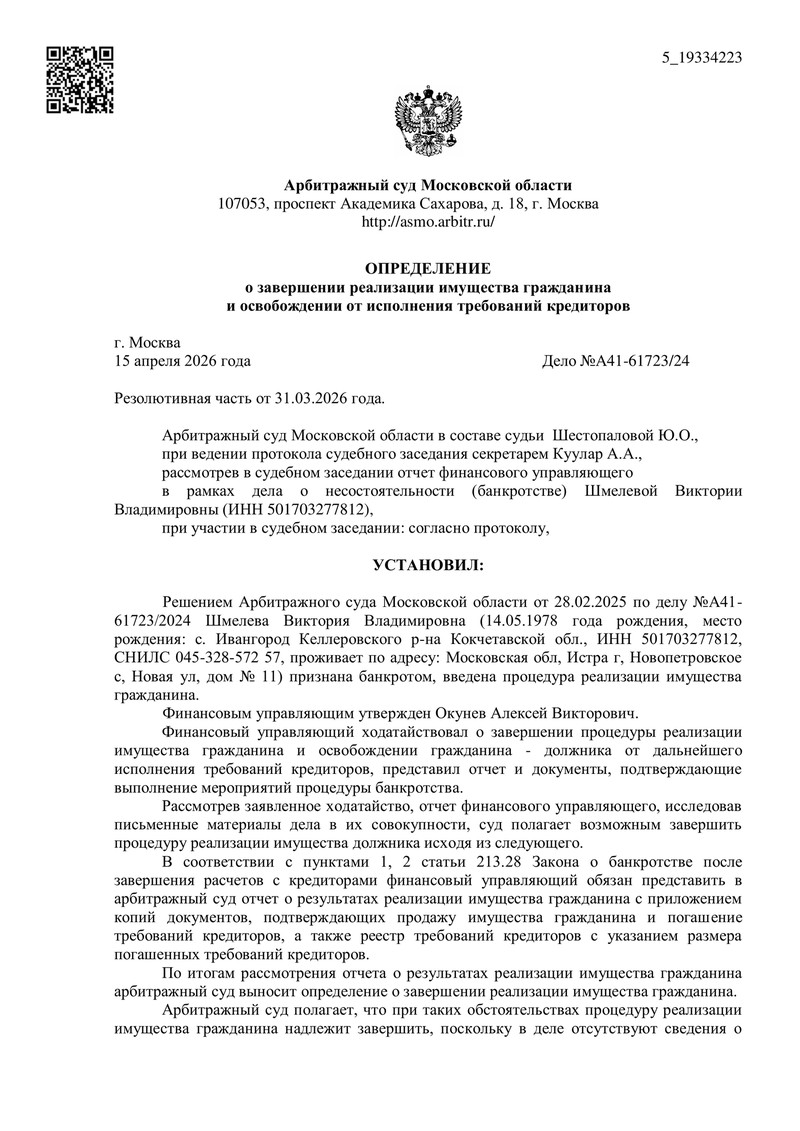 5_19334223

Арбитражный суд Московской области
107053, проспект Академика Сахарова, д. 18, г. Москва
http://asmo.arbitr.ru/

ОПРЕДЕЛЕНИЕ
о завершении реализации имущества гражданина
и освобождении от исполнения требований кредиторов

г. Москва
15 апреля 2026 года
Дело №А41-61723/24

Резолютивная часть от 31.03.2026 года.

Арбитражный суд Московской области в составе судьи Шестопаловой Ю.О.,
при ведении протокола судебного заседания секретарем Куулар А.А.,
рассмотрев в судебном заседании отчет финансового управляющего
в рамках дела о несостоятельности (банкротстве) Шмелевой Виктории Владимировны (ИНН 501703277812),
при участии в судебном заседании: согласно протоколу,

УСТАНОВИЛ:

Решением Арбитражного суда Московской области от 28.02.2025 по делу №А41-61723/2024 Шмелева Виктория Владимировна (14.05.1978 года рождения, место рождения: с. Ивангород Келлеровского р-на Кокчетавской обл., ИНН 501703277812, СНИЛС 045-328-572 57, проживает по адресу: Московская обл, Истра г, Новопетровское с, Новая ул, дом № 11) признана банкротом, введена процедура реализации имущества гражданина.

Финансовым управляющим утвержден Окунев Алексей Викторович.

Финансовый управляющий ходатайствовал о завершении процедуры реализации имущества гражданина и освобождении гражданина - должника от дальнейшего исполнения требований кредиторов, представил отчет и документы, подтверждающие выполнение мероприятий процедуры банкротства.

Рассмотрев заявленное ходатайство, отчет финансового управляющего, исследовав письменные материалы дела в их совокупности, суд полагает возможным завершить процедуру реализации имущества должника исходя из следующего.

В соответствии с пунктами 1, 2 статьи 213.28 Закона о банкротстве после завершения расчетов с кредиторами финансовый управляющий обязан представить в арбитражный суд отчет о результатах реализации имущества гражданина с приложением копий документов, подтверждающих продажу имущества гражданина и погашение требований кредиторов, а также реестр требований кредиторов с указанием размера погашенных требований кредиторов.

По итогам рассмотрения отчета о результатах реализации имущества гражданина арбитражный суд выносит определение о завершении реализации имущества гражданина.

Арбитражный суд полагает, что при таких обстоятельствах процедуру реализации имущества гражданина надлежит завершить, поскольку в деле отсутствуют сведения о